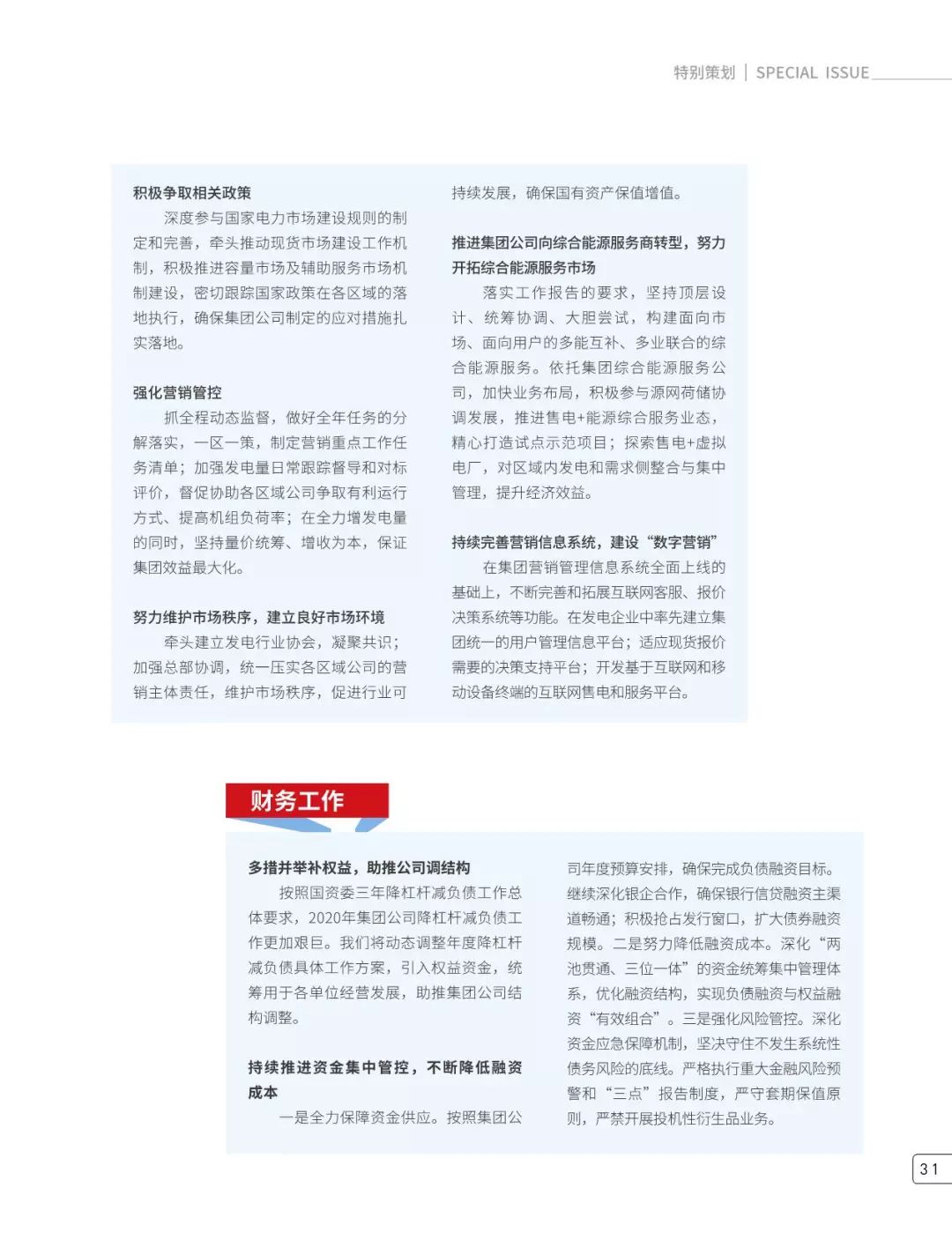 特别策划 | SPECIAL ISSUE

积极争取相关政策

深度参与国家电力市场建设规则的制定和完善，牵头推动现货市场建设工作机制，积极推进容量市场及辅助服务市场机制建设，密切跟踪国家政策在各区域的落地执行，确保集团公司制定的应对措施扎实落地。

强化营销管控

抓全程动态监督，做好全年任务的分解落实，一区一策，制定营销重点工作任务清单；加强发电量日常跟踪督导和对标评价，督促协助各区域公司争取有利运行方式、提高机组负荷率；在全力增发电量的同时，坚持量价统筹、增收为本，保证集团效益最大化。

努力维护市场秩序，建立良好市场环境

牵头建立发电行业协会，凝聚共识；加强总部协调，统一压实各区域公司的营销主体责任，维护市场秩序，促进行业可持续发展，确保国有资产保值增值。

推进集团公司向综合能源服务商转型，努力开拓综合能源服务市场

落实工作报告的要求，坚持顶层设计、统筹协调、大胆尝试，构建面向市场、面向用户的多能互补、多业联合的综合能源服务。依托集团综合能源服务公司，加快业务布局，积极参与源网荷储协调发展，推进售电+能源综合服务业态，精心打造试点示范项目；探索售电+虚拟电厂，对区域内发电和需求侧整合与集中管理，提升经济效益。

持续完善营销信息系统，建设“数字营销”

在集团营销管理信息系统全面上线的基础上，不断完善和拓展互联网客服、报价决策系统等功能。在发电企业中率先建立集团统一的用户管理信息平台；适应现货报价需要的决策支持平台；开发基于互联网和移动设备终端的互联网售电和服务平台。

财务工作

多措并举补权益，助推公司调结构

按照国资委三年降杠杆减负债工作总体要求，2020年集团公司降杠杆减负债工作更加艰巨。我们将动态调整年度降杠杆减负债具体工作方案，引入权益资金，统筹用于各单位经营发展，助推集团公司结构调整。

持续推进资金集中管控，不断降低融资成本

一是全力保障资金供应。按照集团公司年度预算安排，确保完成负债融资目标。继续深化银企合作，确保银行信贷融资主渠道畅通；积极抢占发行窗口，扩大债券融资规模。二是努力降低融资成本。深化“两池贯通、三位一体”的资金统筹集中管理体系，优化融资结构，实现负债融资与权益融资“有效组合”。三是强化风险管控。深化资金应急保障机制，坚决守住不发生系统性债务风险的底线。严格执行重大金融风险预警和“三点”报告制度，严守套期保值原则，严禁开展投机性衍生品业务。

31